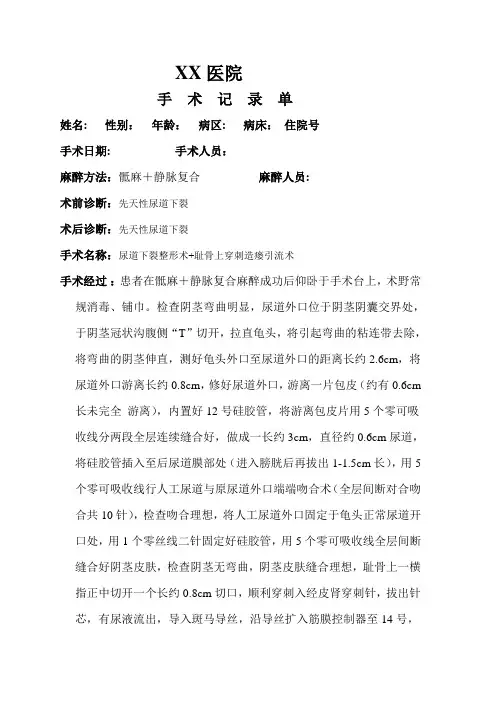 XX 医院

手 术 记 录 单

姓名： 性别： 年龄： 病区： 病床： 住院号

手术日期： 手术人员：

麻醉方法：骶麻＋静脉复合 麻醉人员：

术前诊断：先天性尿道下裂

术后诊断：先天性尿道下裂

手术名称：尿道下裂整形术+耻骨上穿刺造瘘引流术

手术经过：患者在骶麻＋静脉复合麻醉成功后仰卧于手术台上，术野常规消毒、铺巾。检查阴茎弯曲明显，尿道外口位于阴茎阴囊交界处，于阴茎冠状沟腹侧“T”切开，拉直龟头，将引起弯曲的粘连带去除，将弯曲的阴茎伸直，测好龟头外口至尿道外口的距离长约 2.6cm，将尿道外口游离长约 0.8cm，修好尿道外口，游离一片包皮（约有 0.6cm 长未完全 游离），内置好 12 号硅胶管，将游离包皮片用 5 个零可吸收线分两段全层连续缝合好，做成一长约 3cm，直径约 0.6cm 尿道，将硅胶管插入至后尿道膜部处（进入膀胱后再拔出 1-1.5cm 长），用 5 个零可吸收线行人工尿道与原尿道外口端端吻合术（全层间断对合吻合共 10 针），检查吻合理想，将人工尿道外口固定于龟头正常尿道开口处，用 1 个零丝线二针固定好硅胶管，用 5 个零可吸收线全层间断缝合好阴茎皮肤，检查阴茎无弯曲，阴茎皮肤缝合理想，耻骨上一横指正中切开一个长约 0.8cm 切口，顺利穿刺入经皮肾穿刺针，拔出针芯，有尿液流出，导入斑马导丝，沿导丝扩入筋膜控制器至 14 号，